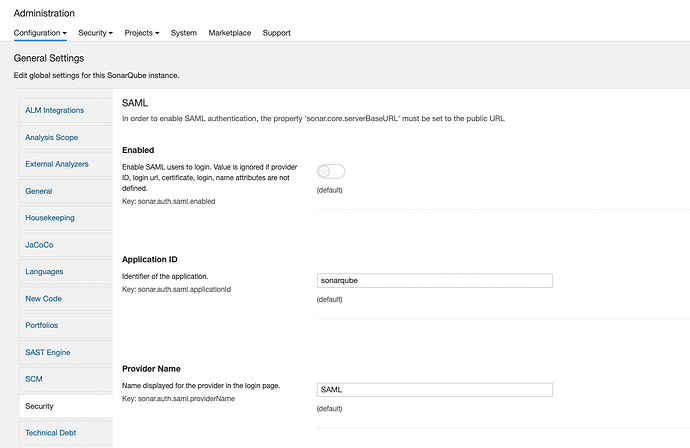 Administration

Configuration ▾ Security ▾ Projects ▾ System Marketplace Support

General Settings

Edit global settings for this SonarQube instance.

ALM Integrations
Analysis Scope
External Analyzers
General
Housekeeping
JaCoCo
Languages
New Code
Portfolios
SAST Engine
SCM
Security
Technical Debt

SAML

In order to enable SAML authentication, the property 'sonar.core.serverBaseURL' must be set to the public URL

Enabled

Enable SAML users to login. Value is ignored if provider ID, login url, certificate, login, name attributes are not defined.
Key: sonar.auth.saml.enabled

(default)

Application ID

Identifier of the application.
Key: sonar.auth.saml.applicationId

sonarqube

(default)

Provider Name

Name displayed for the provider in the login page.
Key: sonar.auth.saml.providerName

SAML

(default)